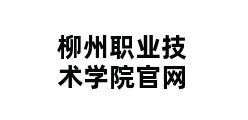 柳州职业技术学院官网